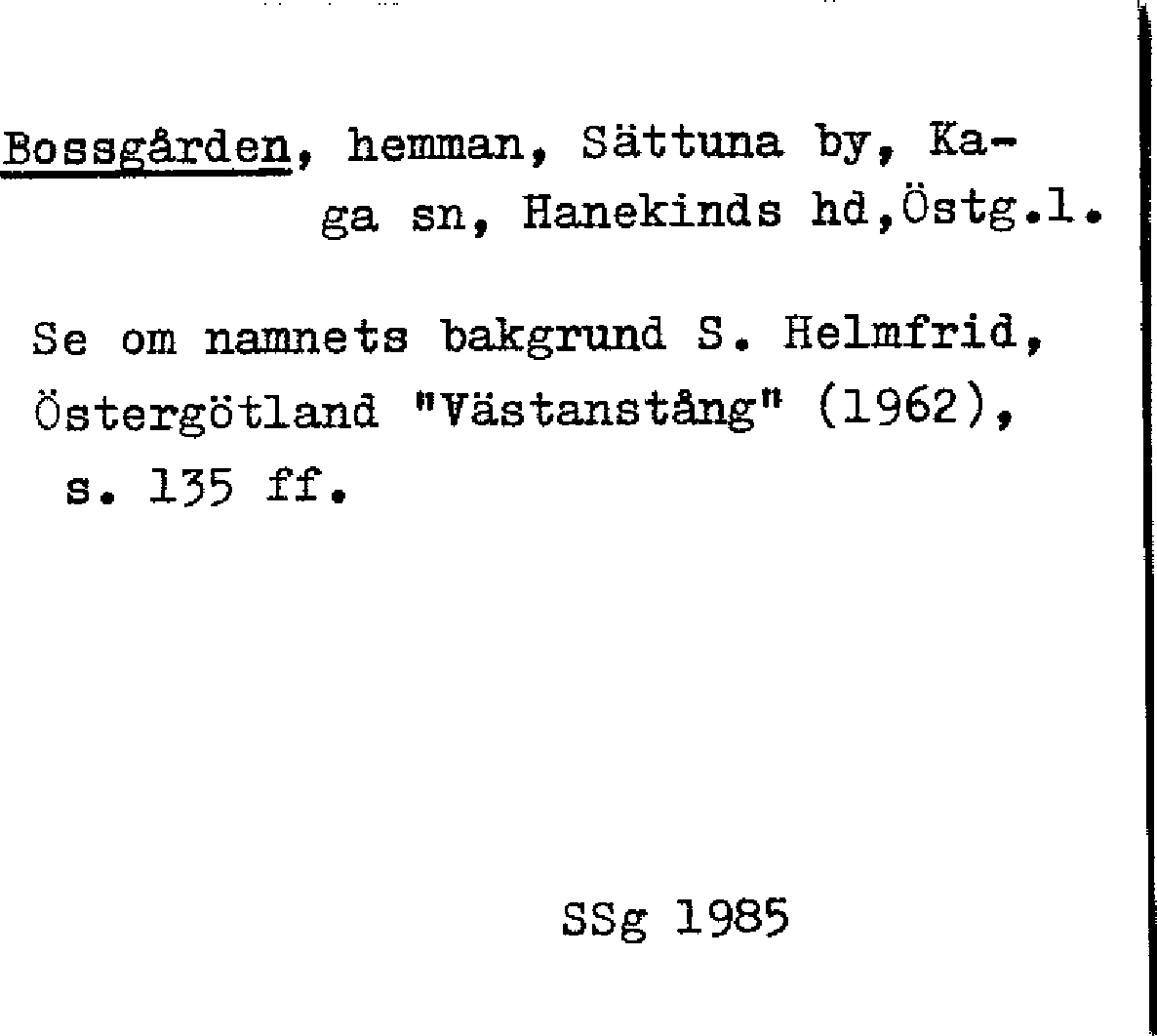 Bossgården, hemman, Sättuna by, Kaga sn, Hanekinds hd,Östg.l.

Se om namnets bakgrund S. Helmfrid, Östergötland "Västanstång" (1962), s. 135 ff.

SSg 1985